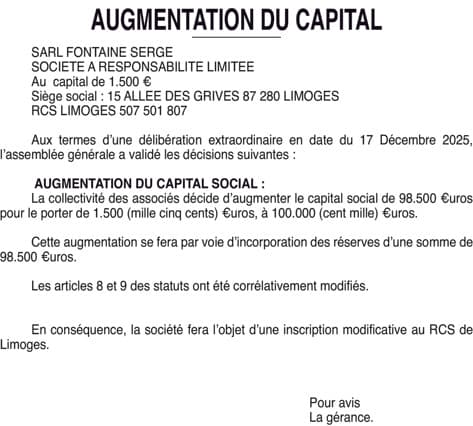 AUGMENTATION DU CAPITAL

SARL FONTAINE SERGE
SOCIETE A RESPONSABILITE LIMITEE
Au capital de 1.500 €
Siège social : 15 ALLEE DES GRIVES 87 280 LIMOGES
RCS LIMOGES 507 501 807

Aux termes d'une délibération extraordinaire en date du 17 Décembre 2025, l'assemblée générale a validé les décisions suivantes :

AUGMENTATION DU CAPITAL SOCIAL :
La collectivité des associés décide d'augmenter le capital social de 98.500 €uros pour le porter de 1.500 (mille cinq cents) €uros, à 100.000 (cent mille) €uros.

Cette augmentation se fera par voie d'incorporation des réserves d'une somme de 98.500 €uros.

Les articles 8 et 9 des statuts ont été corrélativement modifiés.

En conséquence, la société fera l'objet d'une inscription modificative au RCS de Limoges.

Pour avis
La gérance.